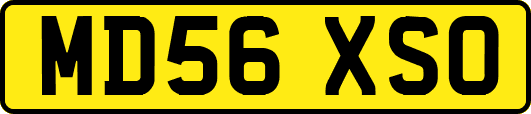 MD56 XSO